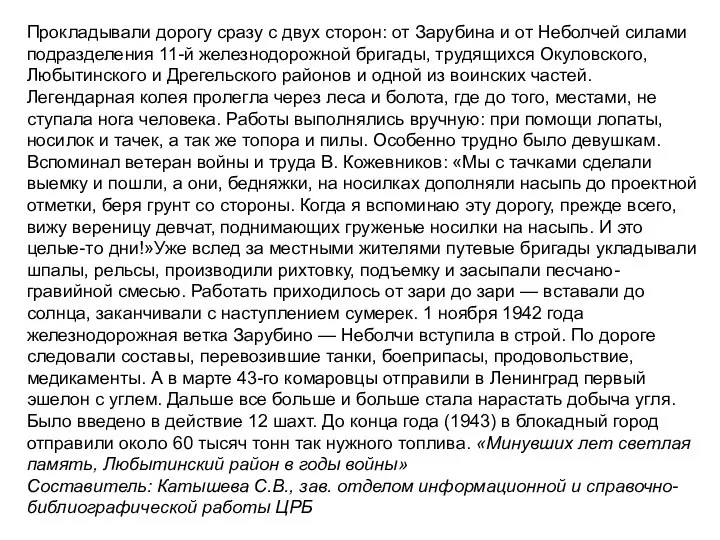 Прокладывали дорогу сразу с двух сторон: от Зарубина и от Неболчей силами подразделения 11-й железнодорожной бригады, трудящихся Окуловского, Любытинского и Дрегельского районов и одной из воинских частей. Легендарная колея пролегла через леса и болота, где до того, местами, не ступала нога человека. Работы выполнялись вручную: при помощи лопаты, носилок и тачек, а так же топора и пилы. Особенно трудно было девушкам. Вспоминал ветеран войны и труда В. Кожевников: «Мы с тачками сделали выемку и пошли, а они, бедняжки, на носилках дополняли насыпь до проектной отметки, беря грунт со стороны. Когда я вспоминаю эту дорогу, прежде всего, вижу вереницу девчат, поднимающих груженые носилки на насыпь. И это целые-то дни!»Уже вслед за местными жителями путевые бригады укладывали шпалы, рельсы, производили рихтовку, подъемку и засыпали песчано-гравийной смесью. Работать приходилось от зари до зари — вставали до солнца, заканчивали с наступлением сумерек. 1 ноября 1942 года железнодорожная ветка Зарубино — Неболчи вступила в строй. По дороге следовали составы, перевозившие танки, боеприпасы, продовольствие, медикаменты. А в марте 43-го комаровцы отправили в Ленинград первый эшелон с углем. Дальше все больше и больше стала нарастать добыча угля. Было введено в действие 12 шахт. До конца года (1943) в блокадный город отправили около 60 тысяч тонн так нужного топлива. «Минувших лет светлая память, Любытинский район в годы войны»
Составитель: Катышева С.В., зав. отделом информационной и справочно-библиографической работы ЦРБ